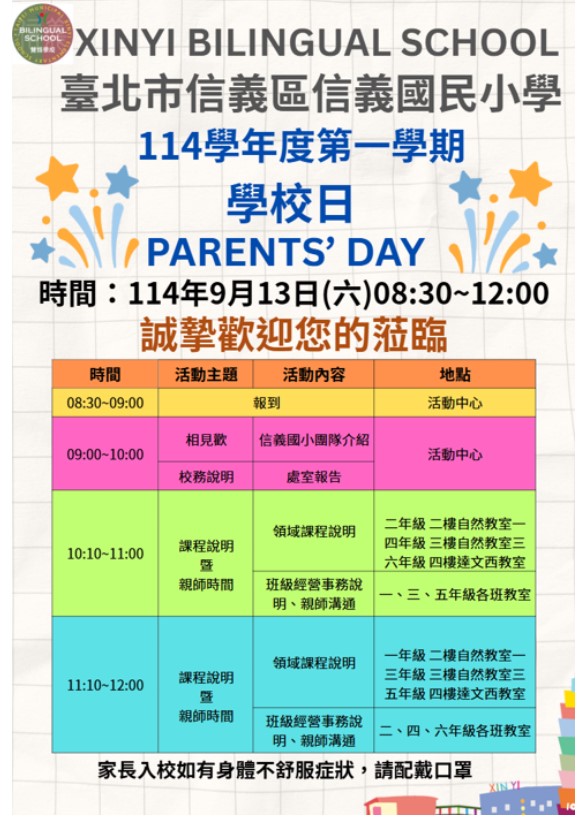 BILINGUAL SCHOOL

XINYI BILINGUAL SCHOOL

臺北市信義區信義國民小學

114學年度第一學期

學校日

PARENTS' DAY

時間：114年9月13日(六)08:30~12:00

誠摯歡迎您的蒞臨

| 時間 | 活動主題 | 活動內容 | 地點 |
|---|---|---|---|
| 08:30~09:00 | 報到 | | 活動中心 |
| 09:00~10:00 | 相見歡 | 信義國小團隊介紹 | 活動中心 |
| | 校務說明 | 處室報告 | |
| 10:10~11:00 | 課程說明暨親師時間 | 領域課程說明 | 二年級 二樓自然教室一 四年級 三樓自然教室三 六年級 四樓達文西教室 |
| | | 班級經營事務說明、親師溝通 | 一、三、五年級各班教室 |
| 11:10~12:00 | 課程說明暨親師時間 | 領域課程說明 | 一年級 二樓自然教室一 三年級 三樓自然教室三 五年級 四樓達文西教室 |
| | | 班級經營事務說明、親師溝通 | 二、四、六年級各班教室 |

家長入校如有身體不舒服症狀，請配戴口罩

XIN YI